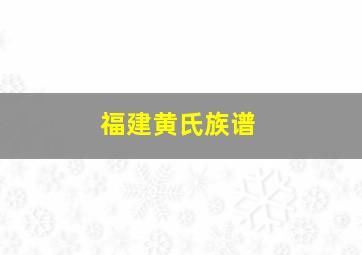 福建黄氏族谱